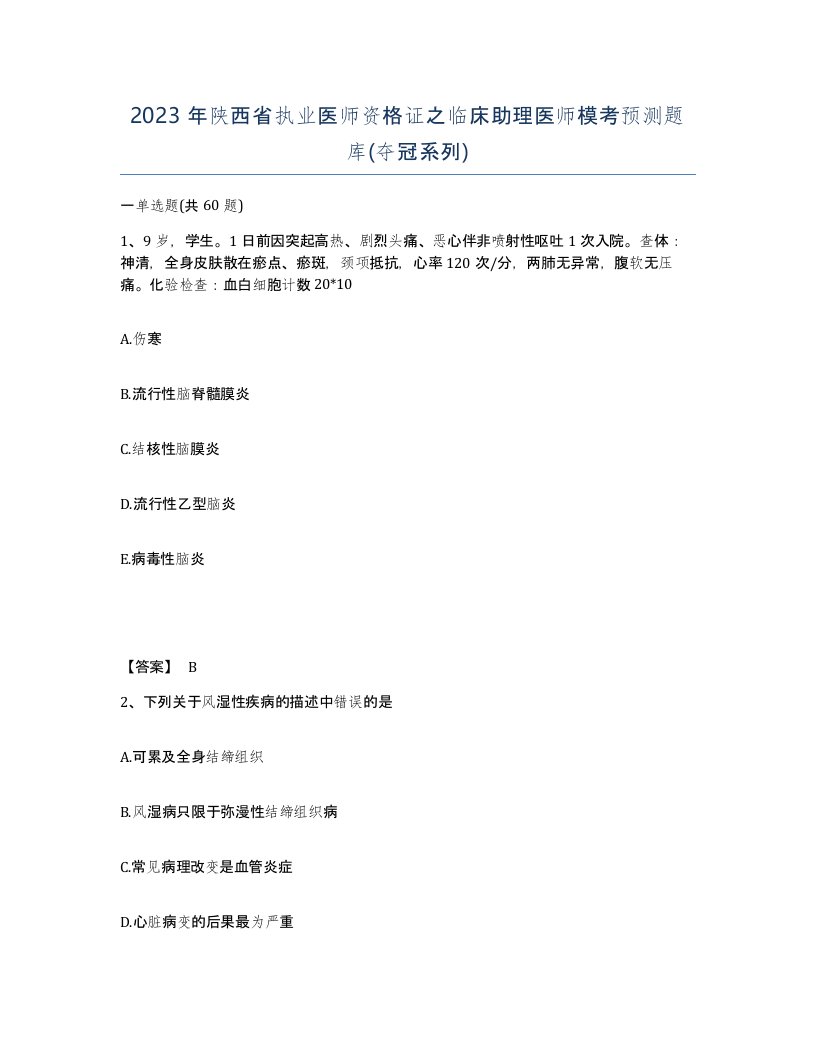 2023年陕西省执业医师资格证之临床助理医师模考预测题库(夺冠系列)

一单选题(共60题)

1、9岁，学生。1日前因突起高热、剧烈头痛、恶心伴非喷射性呕吐1次入院。查体：神清，全身皮肤散在瘀点、瘀斑，颈项抵抗，心率120次/分，两肺无异常，腹软无压痛。化验检查：血白细胞计数20*10

A.伤寒

B.流行性脑脊髓膜炎

C.结核性脑膜炎

D.流行性乙型脑炎

E.病毒性脑炎

【答案】 B

2、下列关于风湿性疾病的描述中错误的是

A.可累及全身结缔组织

B.风湿病只限于弥漫性结缔组织病

C.常见病理改变是血管炎症

D.心脏病变的后果最为严重